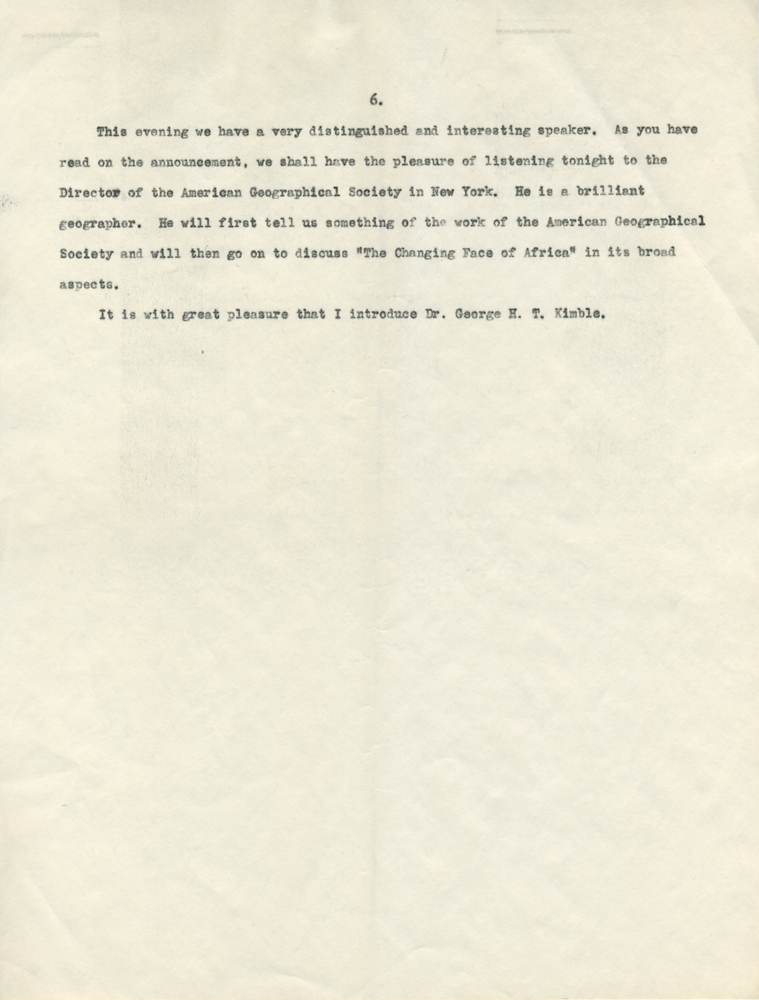 6.

This evening we have a very distinguished and interesting speaker. As you have read on the announcement, we shall have the pleasure of listening tonight to the Director of the American Geographical Society in New York. He is a brilliant geographer. He will first tell us something of the work of the American Geographical Society and will then go on to discuss "The Changing Face of Africa" in its broad aspects.

It is with great pleasure that I introduce Dr. George H. T. Kimble.